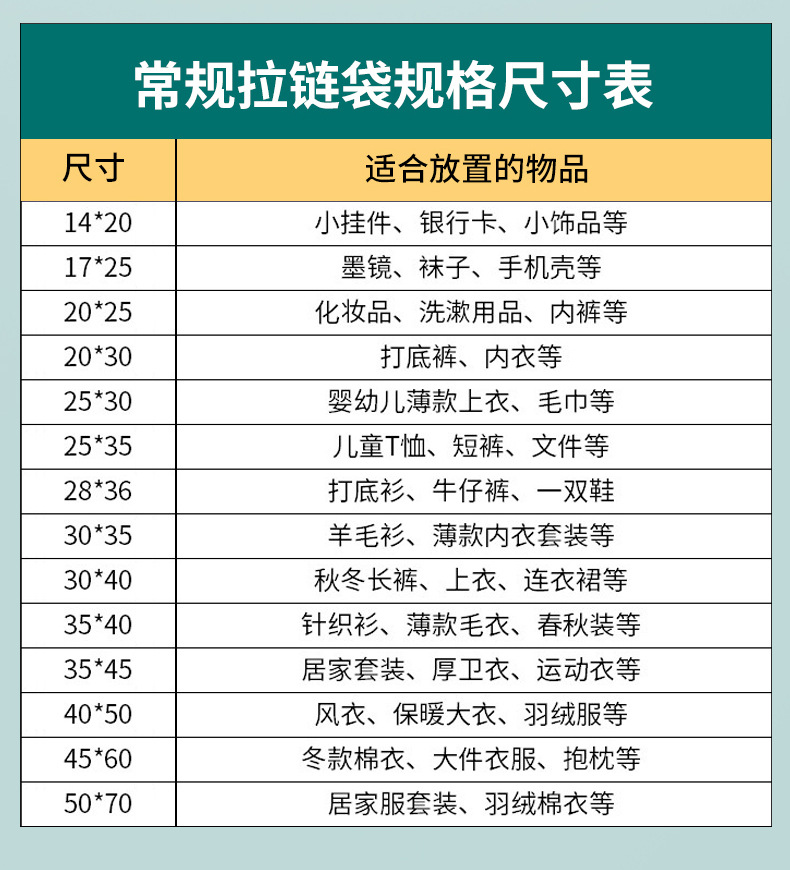 常规拉链袋规格尺寸表

| 尺寸 | 适合放置的物品 |
|---|---|
| 14*20 | 小挂件、银行卡、小饰品等 |
| 17*25 | 墨镜、袜子、手机壳等 |
| 20*25 | 化妆品、洗漱用品、内裤等 |
| 20*30 | 打底裤、内衣等 |
| 25*30 | 婴幼儿薄款上衣、毛巾等 |
| 25*35 | 儿童T恤、短裤、文件等 |
| 28*36 | 打底衫、牛仔裤、一双鞋 |
| 30*35 | 羊毛衫、薄款内衣套装等 |
| 30*40 | 秋冬长裤、上衣、连衣裙等 |
| 35*40 | 针织衫、薄款毛衣、春秋装等 |
| 35*45 | 居家套装、厚卫衣、运动衣等 |
| 40*50 | 风衣、保暖大衣、羽绒服等 |
| 45*60 | 冬款棉衣、大件衣服、抱枕等 |
| 50*70 | 居家服套装、羽绒棉衣等 |